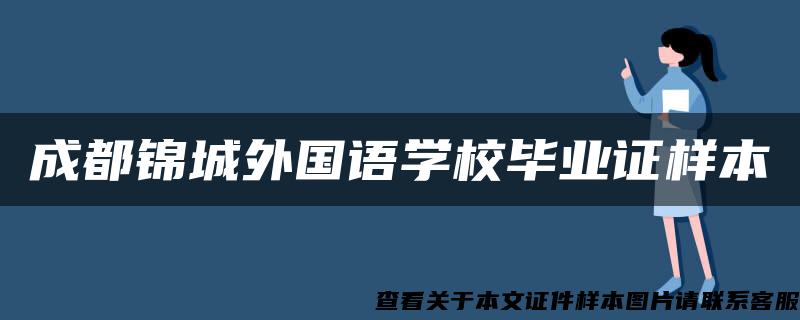 成都锦城外国语学校毕业证样本

查看关于本文证件样本图片请联系客服